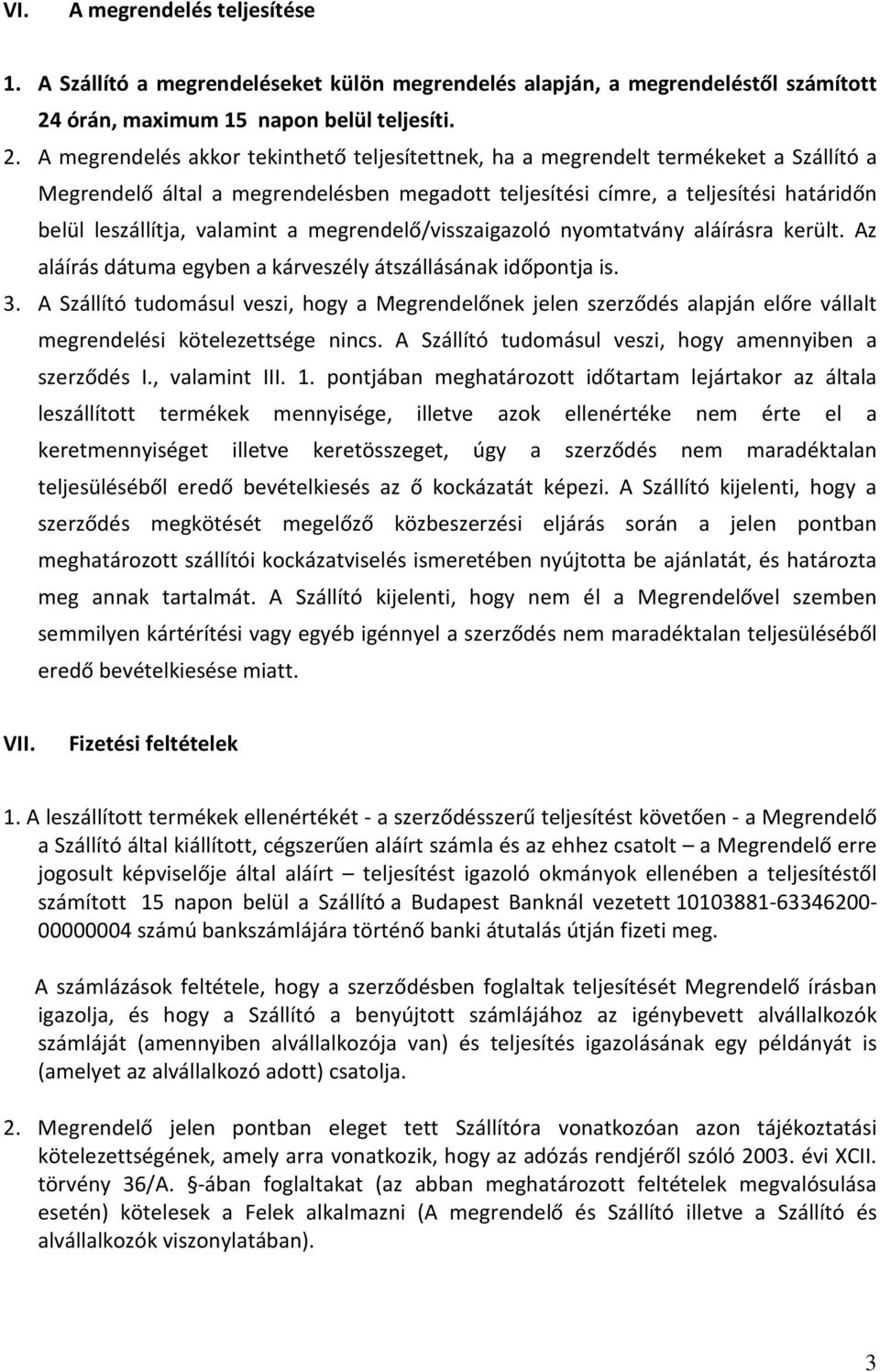 VI. A megrendelés teljesítése

1. A Szállító a megrendeléseket külön megrendelés alapján, a megrendeléstől számított 24 órán, maximum 15 napon belül teljesíti.

2. A megrendelés akkor tekinthető teljesítettnek, ha a megrendelt termékeket a Szállító a Megrendelő által a megrendelésben megadott teljesítési címre, a teljesítési határidőn belül leszállítja, valamint a megrendelő/visszaigazoló nyomtatvány aláírásra került. Az aláírás dátuma egyben a kárveszély átszállásának időpontja is.

3. A Szállító tudomásul veszi, hogy a Megrendelőnek jelen szerződés alapján előre vállalt megrendelési kötelezettsége nincs. A Szállító tudomásul veszi, hogy amennyiben a szerződés I., valamint III. 1. pontjában meghatározott időtartam lejártakor az általa leszállított termékek mennyisége, illetve azok ellenértéke nem érte el a keretmennyiséget illetve keretösszeget, úgy a szerződés nem maradéktalan teljesüléséből eredő bevételkiesés az ő kockázatát képezi. A Szállító kijelenti, hogy a szerződés megkötését megelőző közbeszerzési eljárás során a jelen pontban meghatározott szállítói kockázatviselés ismeretében nyújtotta be ajánlatát, és határozta meg annak tartalmát. A Szállító kijelenti, hogy nem él a Megrendelővel szemben semmilyen kártérítési vagy egyéb igénnyel a szerződés nem maradéktalan teljesüléséből eredő bevételkiesése miatt.

VII. Fizetési feltételek

1. A leszállított termékek ellenértékét - a szerződésszerű teljesítést követően - a Megrendelő a Szállító által kiállított, cégszerűen aláírt számla és az ehhez csatolt – a Megrendelő erre jogosult képviselője által aláírt – teljesítést igazoló okmányok ellenében a teljesítéstől számított 15 napon belül a Szállító a Budapest Banknál vezetett 10103881-63346200-00000004 számú bankszámlájára történő banki átutalás útján fizeti meg.

A számlázások feltétele, hogy a szerződésben foglaltak teljesítését Megrendelő írásban igazolja, és hogy a Szállító a benyújtott számlájához az igénybevett alvállalkozók számláját (amennyiben alvállalkozója van) és teljesítés igazolásának egy példányát is (amelyet az alvállalkozó adott) csatolja.

2. Megrendelő jelen pontban eleget tett Szállítóra vonatkozóan azon tájékoztatási kötelezettségének, amely arra vonatkozik, hogy az adózás rendjéről szóló 2003. évi XCII. törvény 36/A. §-ában foglaltakat (az abban meghatározott feltételek megvalósulása esetén) kötelesek a Felek alkalmazni (A megrendelő és Szállító illetve a Szállító és alvállalkozók viszonylatában).

3